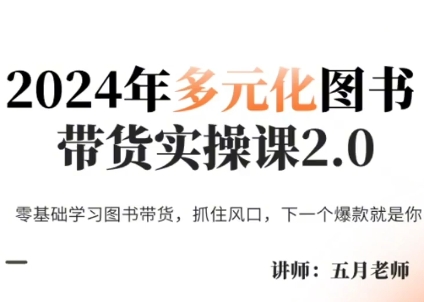 2024年多元化图书带货实操课2.0

零基础学习图书带货，抓住风口，下一个爆款就是你

讲师：五月老师